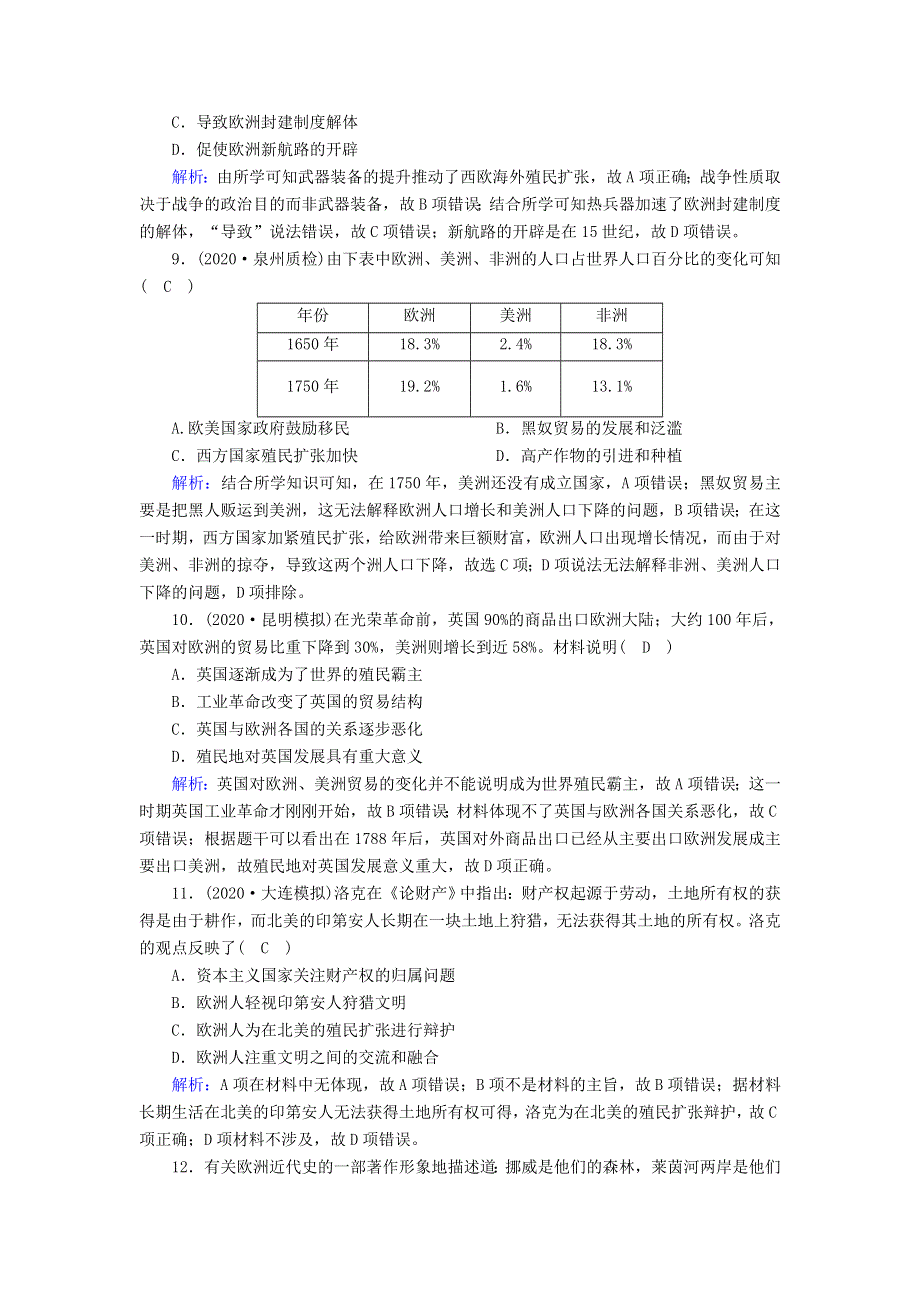 C．导致欧洲封建制度解体
D．促使欧洲新航路的开辟
解析：由所学可知武器装备的提升推动了西欧海外殖民扩张，故A项正确；战争性质取决于战争的政治目的而非武器装备，故B项错误；结合所学可知热兵器加速了欧洲封建制度的解体，“导致”说法错误，故C项错误；新航路的开辟是在15世纪，故D项错误。

9．(2020·泉州质检)由下表中欧洲、美洲、非洲的人口占世界人口百分比的变化可知(　C　)

| 年份 | 欧洲 | 美洲 | 非洲 |
|---|---|---|---|
| 1650年 | 18.3% | 2.4% | 18.3% |
| 1750年 | 19.2% | 1.6% | 13.1% |

A.欧美国家政府鼓励移民　　B．黑奴贸易的发展和泛滥
C．西方国家殖民扩张加快　　D．高产作物的引进和种植
解析：结合所学知识可知，在1750年，美洲还没有成立国家，A项错误；黑奴贸易主要是把黑人贩运到美洲，这无法解释欧洲人口增长和美洲人口下降的问题，B项错误；在这一时期，西方国家加紧殖民扩张，给欧洲带来巨额财富，欧洲人口出现增长情况，而由于对美洲、非洲的掠夺，导致这两个洲人口下降，故选C项；D项说法无法解释非洲、美洲人口下降的问题，D项排除。

10．(2020·昆明模拟)在光荣革命前，英国90%的商品出口欧洲大陆；大约100年后，英国对欧洲的贸易比重下降到30%，美洲则增长到近58%。材料说明(　D　)
A．英国逐渐成为了世界的殖民霸主
B．工业革命改变了英国的贸易结构
C．英国与欧洲各国的关系逐步恶化
D．殖民地对英国发展具有重大意义
解析：英国对欧洲、美洲贸易的变化并不能说明成为世界殖民霸主，故A项错误；这一时期英国工业革命才刚刚开始，故B项错误；材料体现不了英国与欧洲各国关系恶化，故C项错误；根据题干可以看出在1788年后，英国对外商品出口已经从主要出口欧洲发展成主要出口美洲，故殖民地对英国发展意义重大，故D项正确。

11．(2020·大连模拟)洛克在《论财产》中指出：财产权起源于劳动，土地所有权的获得是由于耕作，而北美的印第安人长期在一块土地上狩猎，无法获得其土地的所有权。洛克的观点反映了(　C　)
A．资本主义国家关注财产权的归属问题
B．欧洲人轻视印第安人狩猎文明
C．欧洲人为在北美的殖民扩张进行辩护
D．欧洲人注重文明之间的交流和融合
解析：A项在材料中无体现，故A项错误；B项不是材料的主旨，故B项错误；据材料长期生活在北美的印第安人无法获得土地所有权可得，洛克为在北美的殖民扩张辩护，故C项正确；D项材料不涉及，故D项错误。

12．有关欧洲近代史的一部著作形象地描述道：挪威是他们的森林，莱茵河两岸是他们